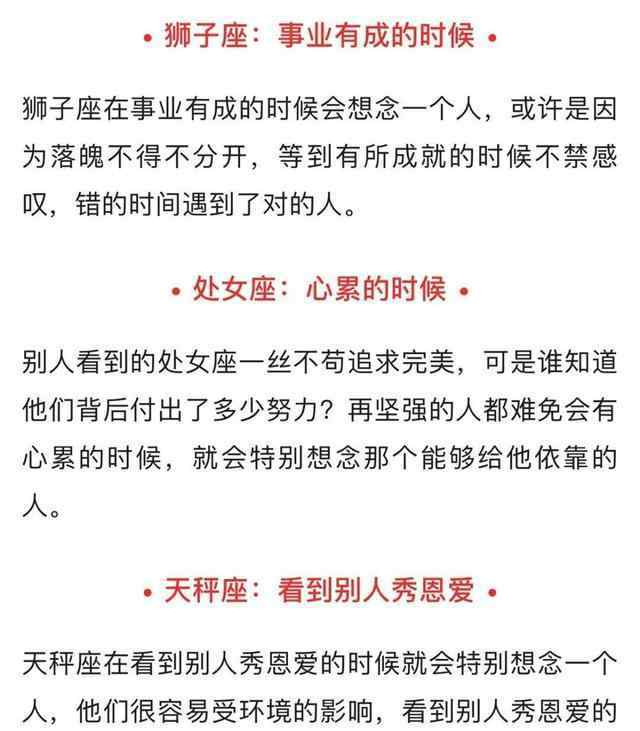 • 狮子座：事业有成的时候 •

狮子座在事业有成的时候会想念一个人，或许是因为落魄不得不分开，等到有所成就的时候不禁感叹，错的时间遇到了对的人。

• 处女座：心累的时候 •

别人看到的处女座一丝不苟追求完美，可是谁知道他们背后付出了多少努力？再坚强的人都难免会有心累的时候，就会特别想念那个能够给他依靠的人。

• 天秤座：看到别人秀恩爱 •

天秤座在看到别人秀恩爱的时候就会特别想念一个人，他们很容易受环境的影响，看到别人秀恩爱的